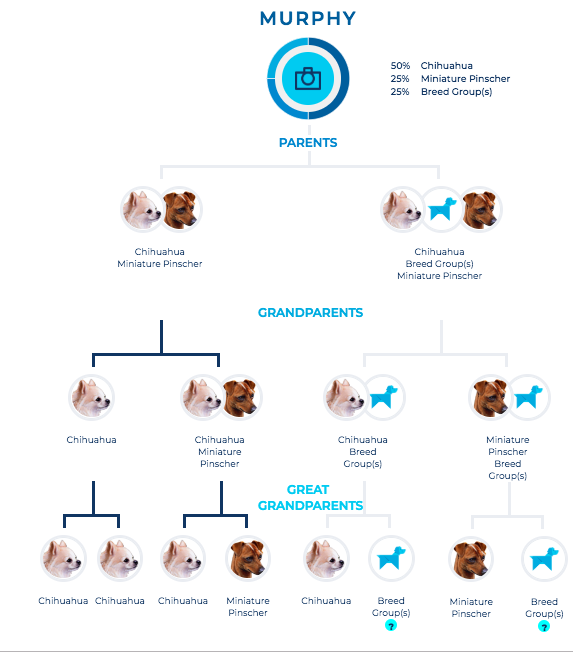 MURPHY

50% Chihuahua
25% Miniature Pinscher
25% Breed Group(s)

PARENTS

Chihuahua
Miniature Pinscher

Chihuahua
Breed Group(s)
Miniature Pinscher

GRANDPARENTS

Chihuahua

Chihuahua
Miniature
Pinscher

Chihuahua
Breed
Group(s)

Miniature
Pinscher
Breed
Group(s)

GREAT
GRANDPARENTS

Chihuahua

Chihuahua

Chihuahua

Miniature
Pinscher

Chihuahua

Breed
Group(s)
?

Miniature
Pinscher

Breed
Group(s)
?